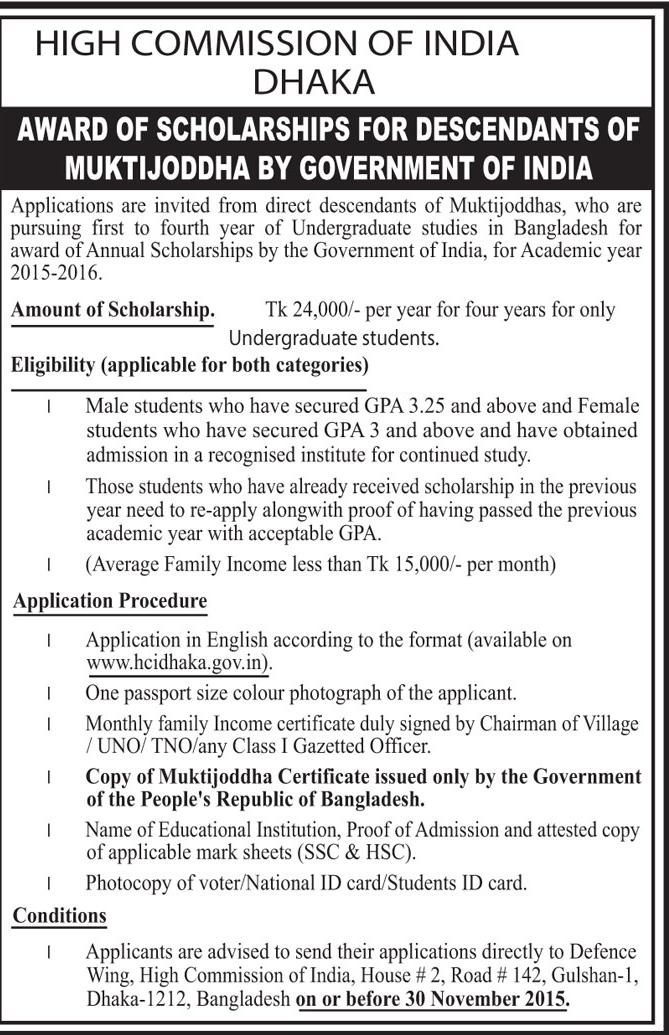 HIGH COMMISSION OF INDIA
DHAKA

AWARD OF SCHOLARSHIPS FOR DESCENDANTS OF MUKTIJODDHA BY GOVERNMENT OF INDIA

Applications are invited from direct descendants of Muktijoddhas, who are pursuing first to fourth year of Undergraduate studies in Bangladesh for award of Annual Scholarships by the Government of India, for Academic year 2015-2016.

Amount of Scholarship. Tk 24,000/- per year for four years for only Undergraduate students.

Eligibility (applicable for both categories)

l Male students who have secured GPA 3.25 and above and Female students who have secured GPA 3 and above and have obtained admission in a recognised institute for continued study.

l Those students who have already received scholarship in the previous year need to re-apply alongwith proof of having passed the previous academic year with acceptable GPA.

l (Average Family Income less than Tk 15,000/- per month)

Application Procedure

l Application in English according to the format (available on www.hcidhaka.gov.in).

l One passport size colour photograph of the applicant.

l Monthly family Income certificate duly signed by Chairman of Village / UNO/ TNO/any Class I Gazetted Officer.

l Copy of Muktijoddha Certificate issued only by the Government of the People's Republic of Bangladesh.

l Name of Educational Institution, Proof of Admission and attested copy of applicable mark sheets (SSC & HSC).

l Photocopy of voter/National ID card/Students ID card.

Conditions

l Applicants are advised to send their applications directly to Defence Wing, High Commission of India, House # 2, Road # 142, Gulshan-1, Dhaka-1212, Bangladesh on or before 30 November 2015.